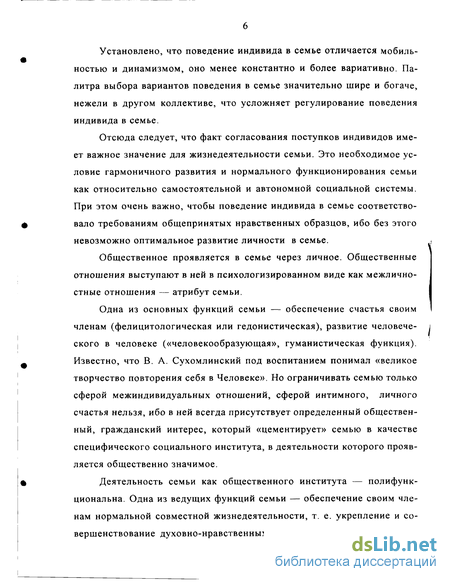 6

Установлено, что поведение индивида в семье отличается мобильностью и динамизмом, оно менее константно и более вариативно. Палитра выбора вариантов поведения в семье значительно шире и богаче, нежели в другом коллективе, что усложняет регулирование поведения индивида в семье.

Отсюда следует, что факт согласования поступков индивидов имеет важное значение для жизнедеятельности семьи. Это необходимое условие гармоничного развития и нормального функционирования семьи как относительно самостоятельной и автономной социальной системы. При этом очень важно, чтобы поведение индивида в семье соответствовало требованиям общепринятых нравственных образцов, ибо без этого невозможно оптимальное развитие личности в семье.

Общественное проявляется в семье через личное. Общественные отношения выступают в ней в психологизированном виде как межличностные отношения — атрибут семьи.

Одна из основных функций семьи — обеспечение счастья своим членам (фелицитологическая или гедонистическая), развитие человеческого в человеке («человекообразующая», гуманистическая функция). Известно, что В. А. Сухомлинский под воспитанием понимал «великое творчество повторения себя в Человеке». Но ограничивать семью только сферой межиндивидуальных отношений, сферой интимного, личного счастья нельзя, ибо в ней всегда присутствует определенный общественный, гражданский интерес, который «цементирует» семью в качестве специфического социального института, в деятельности которого проявляется общественно значимое.

Деятельность семьи как общественного института — полифункциональна. Одна из ведущих функций семьи — обеспечение своим членам нормальной совместной жизнедеятельности, т. е. укрепление и совершенствование духовно-нравственны

dsLib.net
библиотека диссертаций